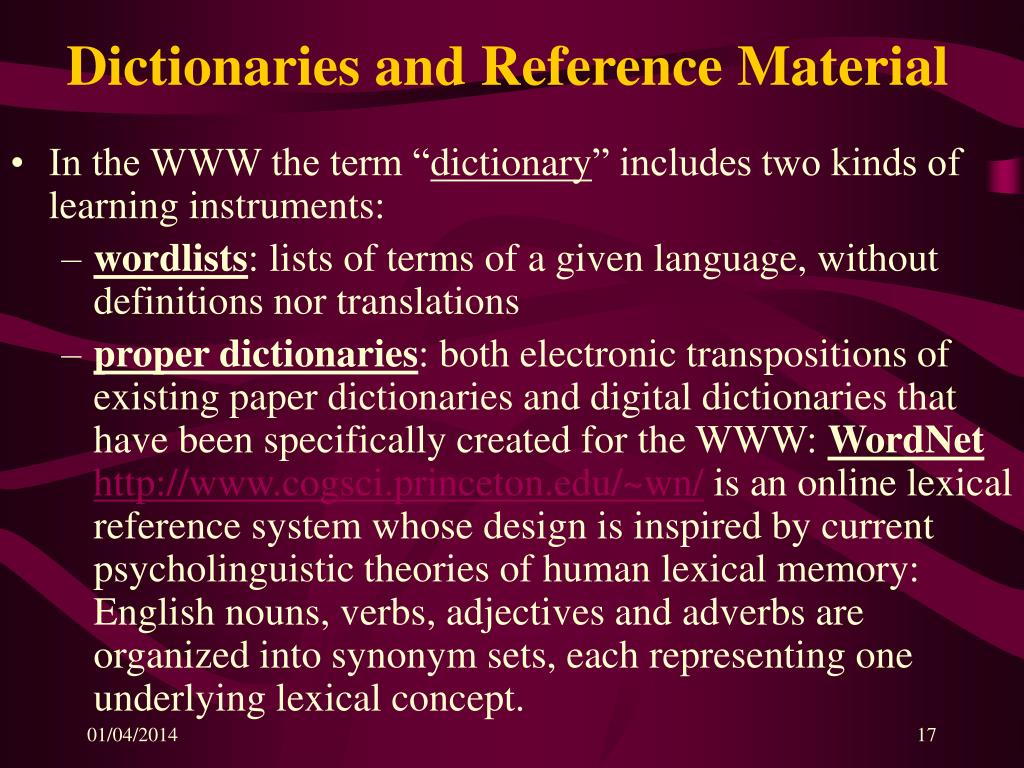 Dictionaries and Reference Material

• In the WWW the term “dictionary” includes two kinds of learning instruments:

– wordlists: lists of terms of a given language, without definitions nor translations

– proper dictionaries: both electronic transpositions of existing paper dictionaries and digital dictionaries that have been specifically created for the WWW: WordNet http://www.cogsci.princeton.edu/~wn/ is an online lexical reference system whose design is inspired by current psycholinguistic theories of human lexical memory: English nouns, verbs, adjectives and adverbs are organized into synonym sets, each representing one underlying lexical concept.

01/04/2014

17